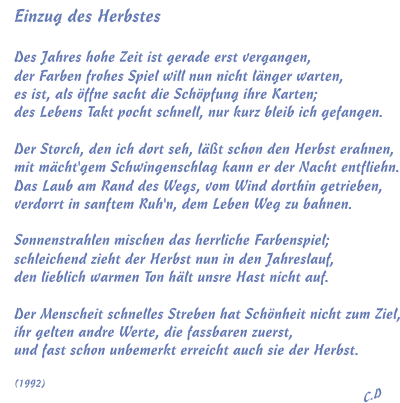 Einzug des Herbstes

Des Jahres hohe Zeit ist gerade erst vergangen,
der Farben frohes Spiel will nun nicht länger warten,
es ist, als öffne sacht die Schöpfung ihre Karten;
des Lebens Takt pocht schnell, nur kurz bleib ich gefangen.

Der Storch, den ich dort seh, läßt schon den Herbst erahnen,
mit mächt'gem Schwingenschlag kann er der Nacht entfliehn.
Das Laub am Rand des Wegs, vom Wind dorthin getrieben,
verdorrt in sanftem Ruh'n, dem Leben Weg zu bahnen.

Sonnenstrahlen mischen das herrliche Farbenspiel;
schleichend zieht der Herbst nun in den Jahreslauf,
den lieblich warmen Ton hält unsre Hast nicht auf.

Der Menscheit schnelles Streben hat Schönheit nicht zum Ziel,
ihr gelten andre Werte, die fassbaren zuerst,
und fast schon unbemerkt erreicht auch sie der Herbst.

(1992)

C.D